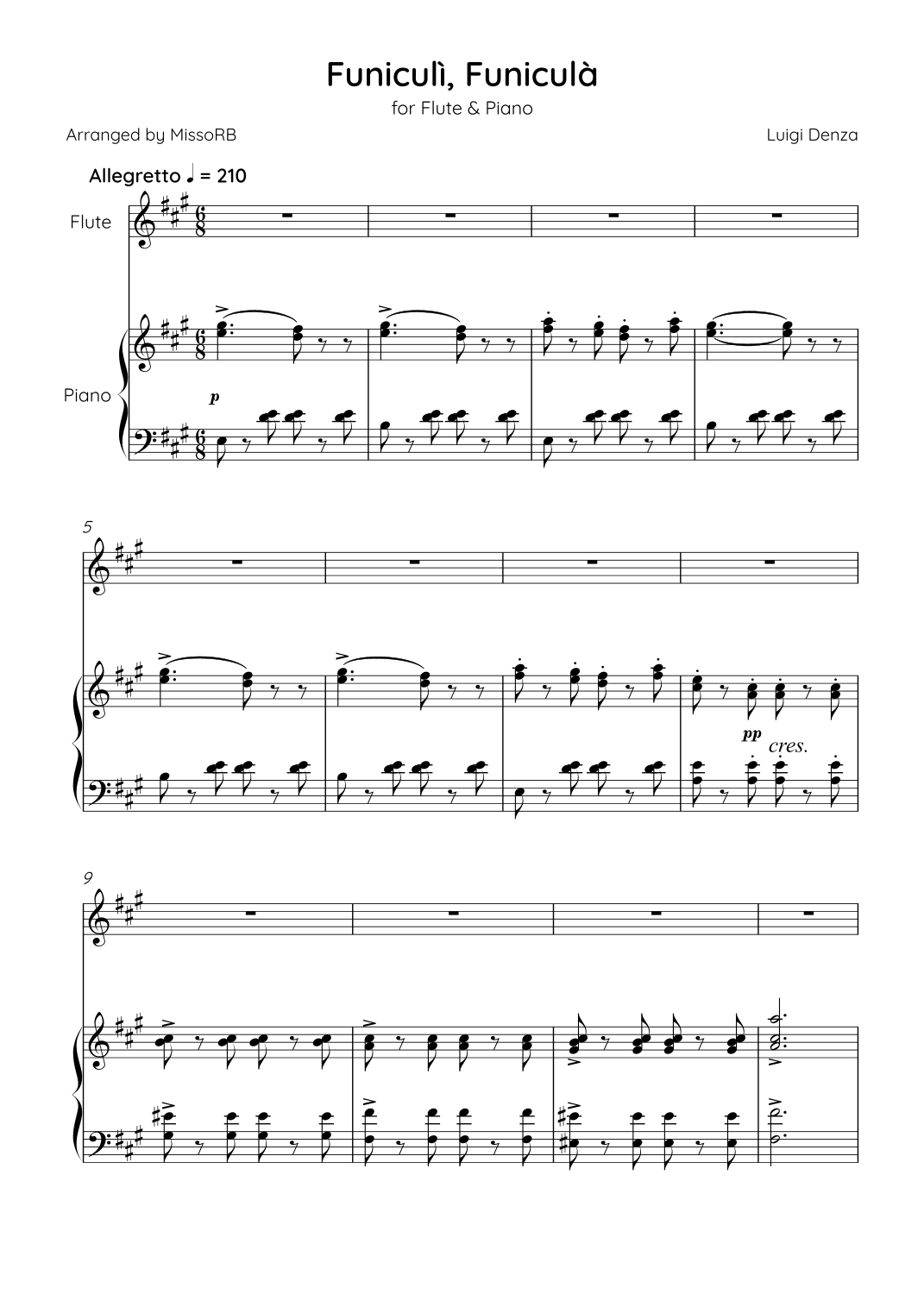 Funiculì, Funiculà

for Flute & Piano

Arranged by MissoRB

Luigi Denza

Allegretto ♩ = 210

Flute

Piano

p

5

pp

cres.

9